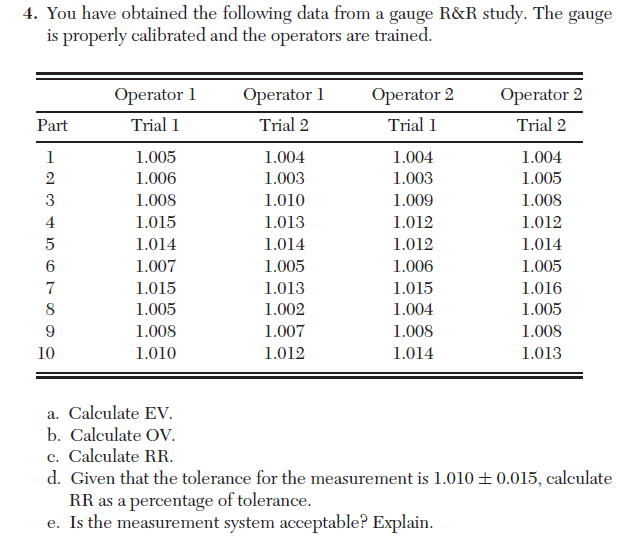 4. You have obtained the following data from a gauge R&R study. The gauge is properly calibrated and the operators are trained.

| | Operator 1 | Operator 1 | Operator 2 | Operator 2 |
|---|---|---|---|---|
| Part | Trial 1 | Trial 2 | Trial 1 | Trial 2 |
| 1 | 1.005 | 1.004 | 1.004 | 1.004 |
| 2 | 1.006 | 1.003 | 1.003 | 1.005 |
| 3 | 1.008 | 1.010 | 1.009 | 1.008 |
| 4 | 1.015 | 1.013 | 1.012 | 1.012 |
| 5 | 1.014 | 1.014 | 1.012 | 1.014 |
| 6 | 1.007 | 1.005 | 1.006 | 1.005 |
| 7 | 1.015 | 1.013 | 1.015 | 1.016 |
| 8 | 1.005 | 1.002 | 1.004 | 1.005 |
| 9 | 1.008 | 1.007 | 1.008 | 1.008 |
| 10 | 1.010 | 1.012 | 1.014 | 1.013 |

a. Calculate EV.
b. Calculate OV.
c. Calculate RR.
d. Given that the tolerance for the measurement is $1.010 \pm 0.015$, calculate RR as a percentage of tolerance.
e. Is the measurement system acceptable? Explain.